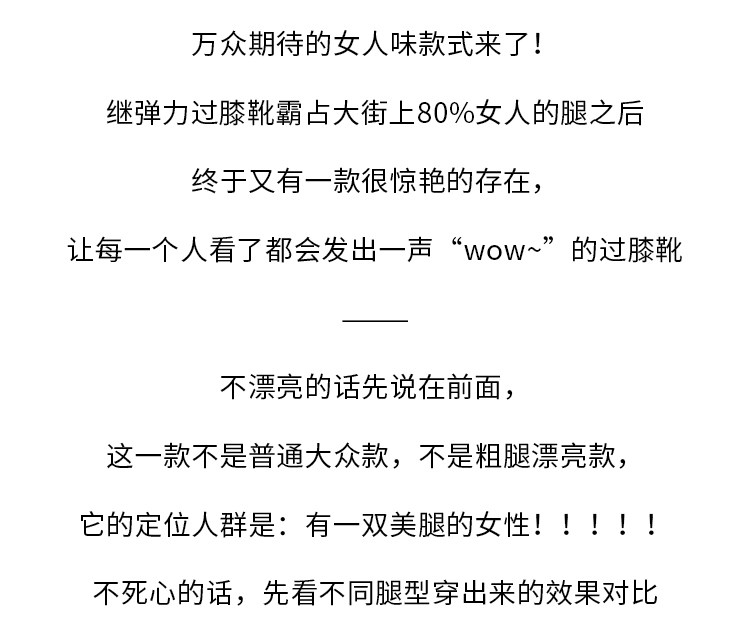 万众期待的女人味款式来了！

继弹力过膝靴霸占大街上80%女人的腿之后

终于又有一款很惊艳的存在，

让每一个人看了都会发出一声“wow~”的过膝靴

——

不漂亮的话先说在前面，

这一款不是普通大众款，不是粗腿漂亮款，

它的定位人群是：有一双美腿的女性！！！！！

不死心的话，先看不同腿型穿出来的效果对比